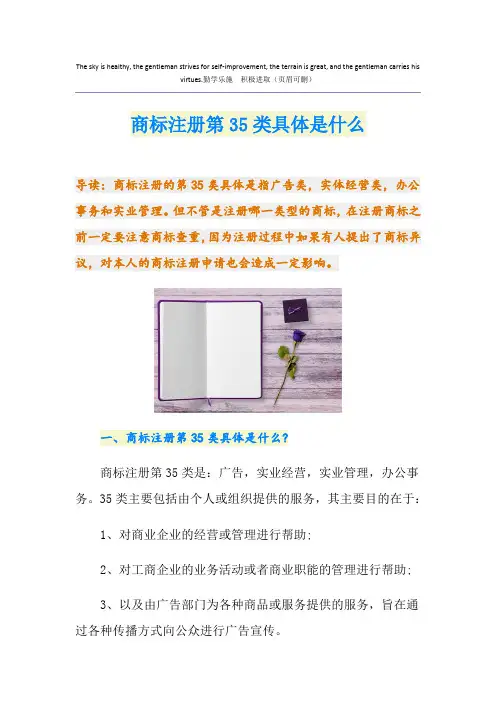 The sky is healthy, the gentleman strives for self-improvement, the terrain is great, and the gentleman carries his virtues.勤学乐施 积极进取（页眉可删）

商标注册第35类具体是什么

导读：商标注册的第35类具体是指广告类，实体经营类，办公事务和实业管理。但不管是注册哪一类型的商标，在注册商标之前一定要注意商标查重，因为注册过程中如果有人提出了商标异议，对本人的商标注册申请也会造成一定影响。

一、商标注册第35类具体是什么？

商标注册第35类是：广告，实业经营，实业管理，办公事务。35类主要包括由个人或组织提供的服务，其主要目的在于：

1、对商业企业的经营或管理进行帮助；

2、对工商企业的业务活动或者商业职能的管理进行帮助；

3、以及由广告部门为各种商品或服务提供的服务，旨在通过各种传播方式向公众进行广告宣传。